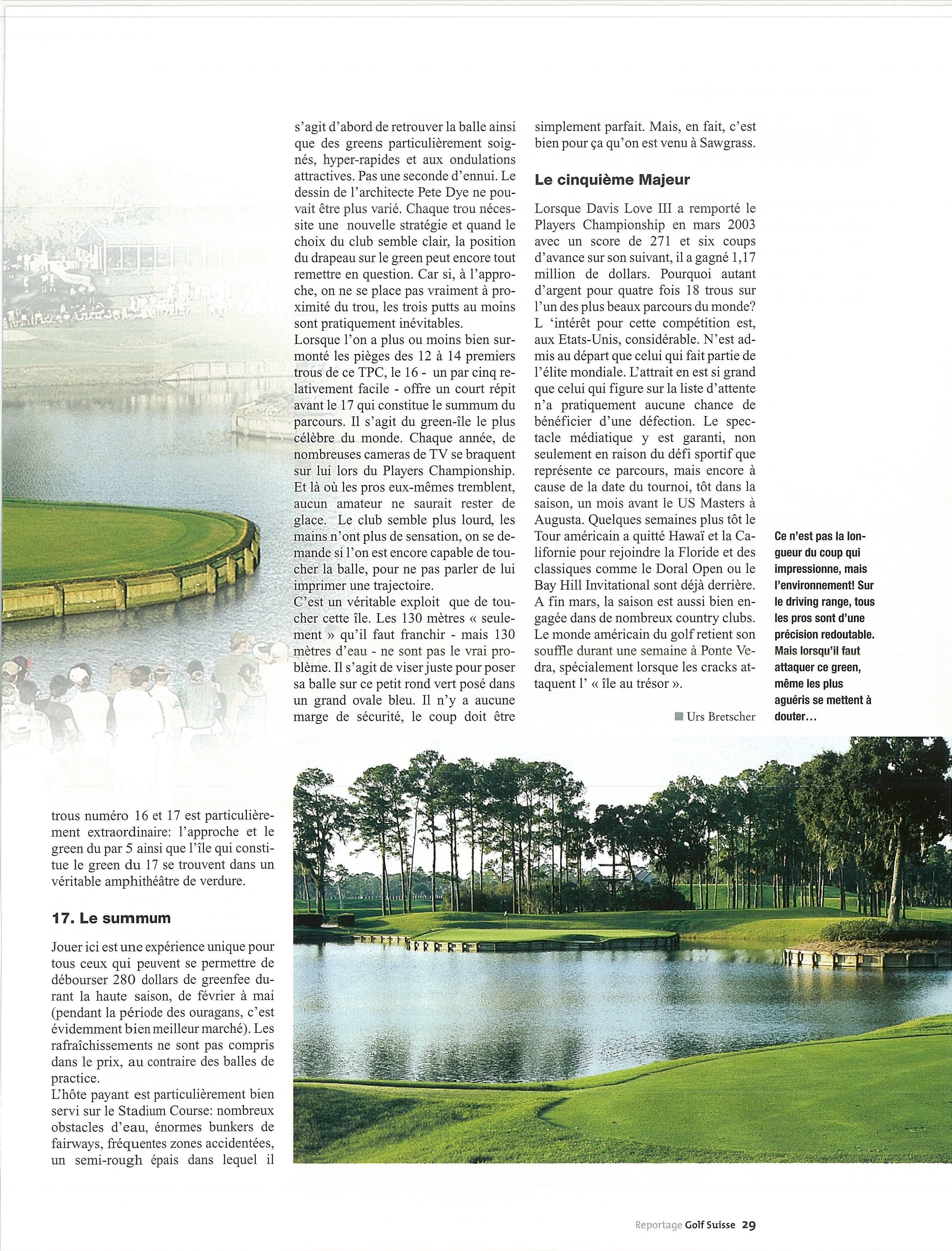 trous numéro 16 et 17 est particulièrement extraordinaire: l'approche et le green du par 5 ainsi que l'île qui constitue le green du 17 se trouvent dans un véritable amphithéâtre de verdure.

17. Le summum

Jouer ici est une expérience unique pour tous ceux qui peuvent se permettre de débourser 280 dollars de greenfee durant la haute saison, de février à mai (pendant la période des ouragans, c'est évidemment bien meilleur marché). Les rafraîchissements ne sont pas compris dans le prix, au contraire des balles de practice.
L'hôte payant est particulièrement bien servi sur le Stadium Course: nombreux obstacles d'eau, énormes bunkers de fairways, fréquentes zones accidentées, un semi-rough épais dans lequel il s'agit d'abord de retrouver la balle ainsi que des greens particulièrement soignés, hyper-rapides et aux ondulations attractives. Pas une seconde d'ennui. Le dessin de l'architecte Pete Dye ne pouvait être plus varié. Chaque trou nécessite une nouvelle stratégie et quand le choix du club semble clair, la position du drapeau sur le green peut encore tout remettre en question. Car si, à l'approche, on ne se place pas vraiment à proximité du trou, les trois putts au moins sont pratiquement inévitables.
Lorsque l'on a plus ou moins bien surmonté les pièges des 12 à 14 premiers trous de ce TPC, le 16 - un par cinq relativement facile - offre un court répit avant le 17 qui constitue le summum du parcours. Il s'agit du green-île le plus célèbre du monde. Chaque année, de nombreuses cameras de TV se braquent sur lui lors du Players Championship. Et là où les pros eux-mêmes tremblent, aucun amateur ne saurait rester de glace. Le club semble plus lourd, les mains n'ont plus de sensation, on se demande si l'on est encore capable de toucher la balle, pour ne pas parler de lui imprimer une trajectoire.
C'est un véritable exploit que de toucher cette île. Les 130 mètres « seulement » qu'il faut franchir - mais 130 mètres d'eau - ne sont pas le vrai problème. Il s'agit de viser juste pour poser sa balle sur ce petit rond vert posé dans un grand ovale bleu. Il n'y a aucune marge de sécurité, le coup doit être simplement parfait. Mais, en fait, c'est bien pour ça qu'on est venu à Sawgrass.

Le cinquième Majeur

Lorsque Davis Love III a remporté le Players Championship en mars 2003 avec un score de 271 et six coups d'avance sur son suivant, il a gagné 1,17 million de dollars. Pourquoi autant d'argent pour quatre fois 18 trous sur l'un des plus beaux parcours du monde? L 'intérêt pour cette compétition est, aux Etats-Unis, considérable. N'est admis au départ que celui qui fait partie de l'élite mondiale. L'attrait en est si grand que celui qui figure sur la liste d'attente n'a pratiquement aucune chance de bénéficier d'une défection. Le spectacle médiatique y est garanti, non seulement en raison du défi sportif que représente ce parcours, mais encore à cause de la date du tournoi, tôt dans la saison, un mois avant le US Masters à Augusta. Quelques semaines plus tôt le Tour américain a quitté Hawaï et la Californie pour rejoindre la Floride et des classiques comme le Doral Open ou le Bay Hill Invitational sont déjà derrière. A fin mars, la saison est aussi bien engagée dans de nombreux country clubs. Le monde américain du golf retient son souffle durant une semaine à Ponte Vedra, spécialement lorsque les cracks attaquent l' « île au trésor ».

Urs Bretscher

Ce n'est pas la longueur du coup qui impressionne, mais l'environnement! Sur le driving range, tous les pros sont d'une précision redoutable. Mais lorsqu'il faut attaquer ce green, même les plus aguéris se mettent à douter...

Reportage Golf Suisse 29